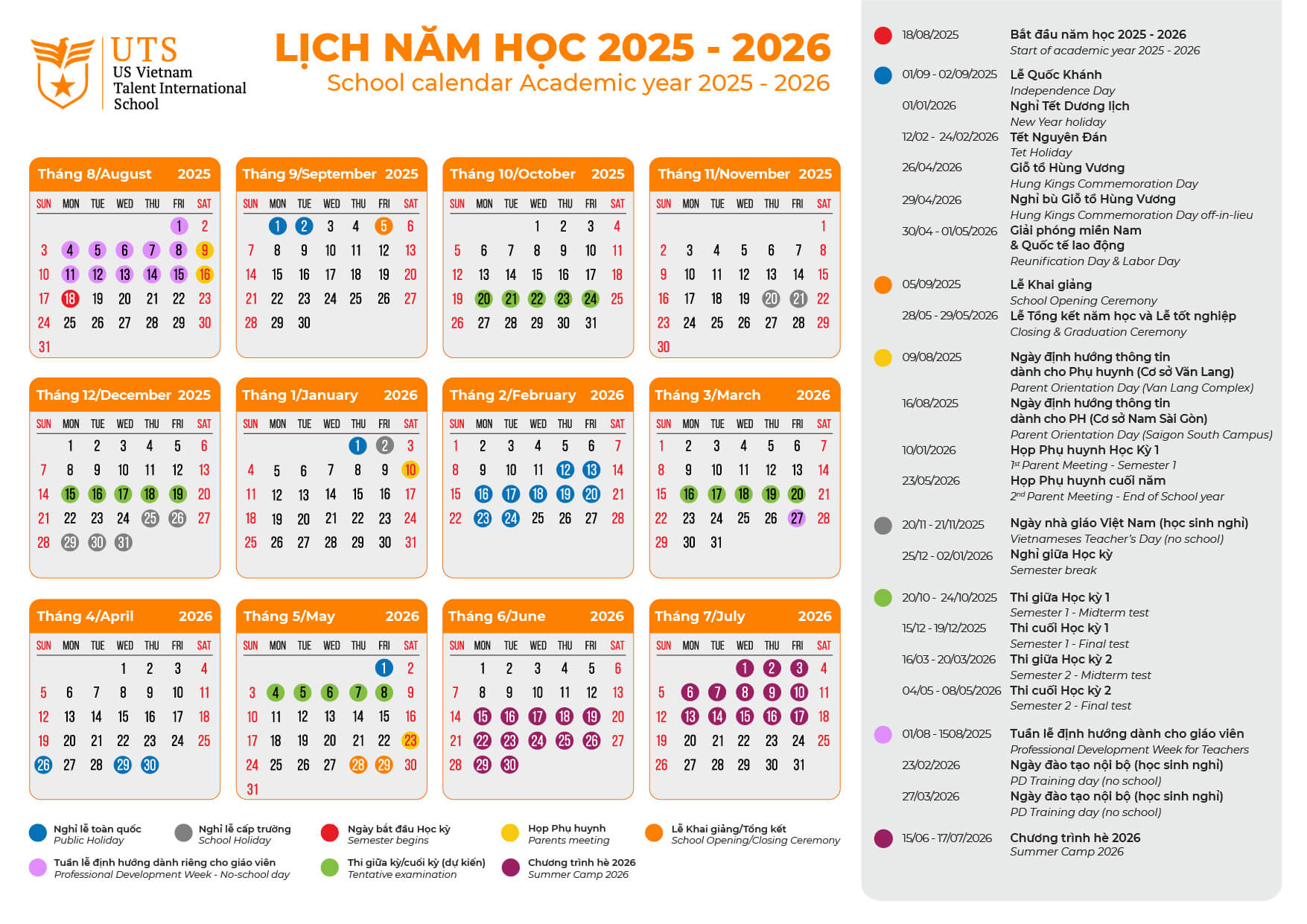 UTS
US Vietnam
Talent International
School

LỊCH NĂM HỌC 2025 - 2026
School calendar Academic year 2025 - 2026

Tháng 8/August 2025
| SUN | MON | TUE | WED | THU | FRI | SAT |
|---|---|---|---|---|---|---|
| | | | | | 1 | 2 |
| 3 | 4 | 5 | 6 | 7 | 8 | 9 |
| 10 | 11 | 12 | 13 | 14 | 15 | 16 |
| 17 | 18 | 19 | 20 | 21 | 22 | 23 |
| 24 | 25 | 26 | 27 | 28 | 29 | 30 |
| 31 | | | | | | |

Tháng 9/September 2025
| SUN | MON | TUE | WED | THU | FRI | SAT |
|---|---|---|---|---|---|---|
| | 1 | 2 | 3 | 4 | 5 | 6 |
| 7 | 8 | 9 | 10 | 11 | 12 | 13 |
| 14 | 15 | 16 | 17 | 18 | 19 | 20 |
| 21 | 22 | 23 | 24 | 25 | 26 | 27 |
| 28 | 29 | 30 | | | | |

Tháng 10/October 2025
| SUN | MON | TUE | WED | THU | FRI | SAT |
|---|---|---|---|---|---|---|
| | | | 1 | 2 | 3 | 4 |
| 5 | 6 | 7 | 8 | 9 | 10 | 11 |
| 12 | 13 | 14 | 15 | 16 | 17 | 18 |
| 19 | 20 | 21 | 22 | 23 | 24 | 25 |
| 26 | 27 | 28 | 29 | 30 | 31 | |

Tháng 11/November 2025
| SUN | MON | TUE | WED | THU | FRI | SAT |
|---|---|---|---|---|---|---|
| | | | | | | 1 |
| 2 | 3 | 4 | 5 | 6 | 7 | 8 |
| 9 | 10 | 11 | 12 | 13 | 14 | 15 |
| 16 | 17 | 18 | 19 | 20 | 21 | 22 |
| 23 | 24 | 25 | 26 | 27 | 28 | 29 |
| 30 | | | | | | |

Tháng 12/December 2025
| SUN | MON | TUE | WED | THU | FRI | SAT |
|---|---|---|---|---|---|---|
| | 1 | 2 | 3 | 4 | 5 | 6 |
| 7 | 8 | 9 | 10 | 11 | 12 | 13 |
| 14 | 15 | 16 | 17 | 18 | 19 | 20 |
| 21 | 22 | 23 | 24 | 25 | 26 | 27 |
| 28 | 29 | 30 | 31 | | | |

Tháng 1/January 2026
| SUN | MON | TUE | WED | THU | FRI | SAT |
|---|---|---|---|---|---|---|
| | | | | 1 | 2 | 3 |
| 4 | 5 | 6 | 7 | 8 | 9 | 10 |
| 11 | 12 | 13 | 14 | 15 | 16 | 17 |
| 18 | 19 | 20 | 21 | 22 | 23 | 24 |
| 25 | 26 | 27 | 28 | 29 | 30 | 31 |

Tháng 2/February 2026
| SUN | MON | TUE | WED | THU | FRI | SAT |
|---|---|---|---|---|---|---|
| 1 | 2 | 3 | 4 | 5 | 6 | 7 |
| 8 | 9 | 10 | 11 | 12 | 13 | 14 |
| 15 | 16 | 17 | 18 | 19 | 20 | 21 |
| 22 | 23 | 24 | 25 | 26 | 27 | 28 |

Tháng 3/March 2026
| SUN | MON | TUE | WED | THU | FRI | SAT |
|---|---|---|---|---|---|---|
| 1 | 2 | 3 | 4 | 5 | 6 | 7 |
| 8 | 9 | 10 | 11 | 12 | 13 | 14 |
| 15 | 16 | 17 | 18 | 19 | 20 | 21 |
| 22 | 23 | 24 | 25 | 26 | 27 | 28 |
| 29 | 30 | 31 | | | | |

Tháng 4/April 2026
| SUN | MON | TUE | WED | THU | FRI | SAT |
|---|---|---|---|---|---|---|
| | | | 1 | 2 | 3 | 4 |
| 5 | 6 | 7 | 8 | 9 | 10 | 11 |
| 12 | 13 | 14 | 15 | 16 | 17 | 18 |
| 19 | 20 | 21 | 22 | 23 | 24 | 25 |
| 26 | 27 | 28 | 29 | 30 | | |

Tháng 5/May 2026
| SUN | MON | TUE | WED | THU | FRI | SAT |
|---|---|---|---|---|---|---|
| | | | | | 1 | 2 |
| 3 | 4 | 5 | 6 | 7 | 8 | 9 |
| 10 | 11 | 12 | 13 | 14 | 15 | 16 |
| 17 | 18 | 19 | 20 | 21 | 22 | 23 |
| 24 | 25 | 26 | 27 | 28 | 29 | 30 |
| 31 | | | | | | |

Tháng 6/June 2026
| SUN | MON | TUE | WED | THU | FRI | SAT |
|---|---|---|---|---|---|---|
| | 1 | 2 | 3 | 4 | 5 | 6 |
| 7 | 8 | 9 | 10 | 11 | 12 | 13 |
| 14 | 15 | 16 | 17 | 18 | 19 | 20 |
| 21 | 22 | 23 | 24 | 25 | 26 | 27 |
| 28 | 29 | 30 | | | | |

Tháng 7/July 2026
| SUN | MON | TUE | WED | THU | FRI | SAT |
|---|---|---|---|---|---|---|
| | | | 1 | 2 | 3 | 4 |
| 5 | 6 | 7 | 8 | 9 | 10 | 11 |
| 12 | 13 | 14 | 15 | 16 | 17 | 18 |
| 19 | 20 | 21 | 22 | 23 | 24 | 25 |
| 26 | 27 | 28 | 29 | 30 | 31 | |

Nghỉ lễ toàn quốc
Public Holiday

Nghỉ lễ cấp trường
School Holiday

Ngày bắt đầu Học kỳ
Semester begins

Họp Phụ huynh
Parents meeting

Lễ Khai giảng/Tổng kết
School Opening/Closing Ceremony

Tuần lễ định hướng dành riêng cho giáo viên
Professional Development Week - No-school day

Thi giữa kỳ/cuối kỳ (dự kiến)
Tentative examination

Chương trình hè 2026
Summer Camp 2026

18/08/2025 Bắt đầu năm học 2025 - 2026
Start of academic year 2025 - 2026

01/09 - 02/09/2025 Lễ Quốc Khánh
Independence Day

01/01/2026 Nghỉ Tết Dương lịch
New Year holiday

12/02 - 24/02/2026 Tết Nguyên Đán
Tet Holiday

26/04/2026 Giỗ tổ Hùng Vương
Hung Kings Commemoration Day

29/04/2026 Nghỉ bù Giỗ tổ Hùng Vương
Hung Kings Commemoration Day off-in-lieu

30/04 - 01/05/2026 Giải phóng miền Nam
& Quốc tế lao động
Reunification Day & Labor Day

05/09/2025 Lễ Khai giảng
School Opening Ceremony

28/05 - 29/05/2026 Lễ Tổng kết năm học và Lễ tốt nghiệp
Closing & Graduation Ceremony

09/08/2025 Ngày định hướng thông tin
dành cho Phụ huynh (Cơ sở Văn Lang)
Parent Orientation Day (Van Lang Complex)

16/08/2025 Ngày định hướng thông tin
dành cho PH (Cơ sở Nam Sài Gòn)
Parent Orientation Day (Saigon South Campus)

10/01/2026 Họp Phụ huynh Học Kỳ 1
1st Parent Meeting - Semester 1

23/05/2026 Họp Phụ huynh cuối năm
2nd Parent Meeting - End of School year

20/11 - 21/11/2025 Ngày nhà giáo Việt Nam (học sinh nghỉ)
Vietnameses Teacher's Day (no school)

25/12 - 02/01/2026 Nghỉ giữa Học kỳ
Semester break

20/10 - 24/10/2025 Thi giữa Học kỳ 1
Semester 1 - Midterm test

15/12 - 19/12/2025 Thi cuối Học kỳ 1
Semester 1 - Final test

16/03 - 20/03/2026 Thi giữa Học kỳ 2
Semester 2 - Midterm test

04/05 - 08/05/2026 Thi cuối Học kỳ 2
Semester 2 - Final test

01/08 - 1508/2025 Tuần lễ định hướng dành cho giáo viên
Professional Development Week for Teachers

23/02/2026 Ngày đào tạo nội bộ (học sinh nghỉ)
PD Training day (no school)

27/03/2026 Ngày đào tạo nội bộ (học sinh nghỉ)
PD Training day (no school)

15/06 - 17/07/2026 Chương trình hè 2026
Summer Camp 2026